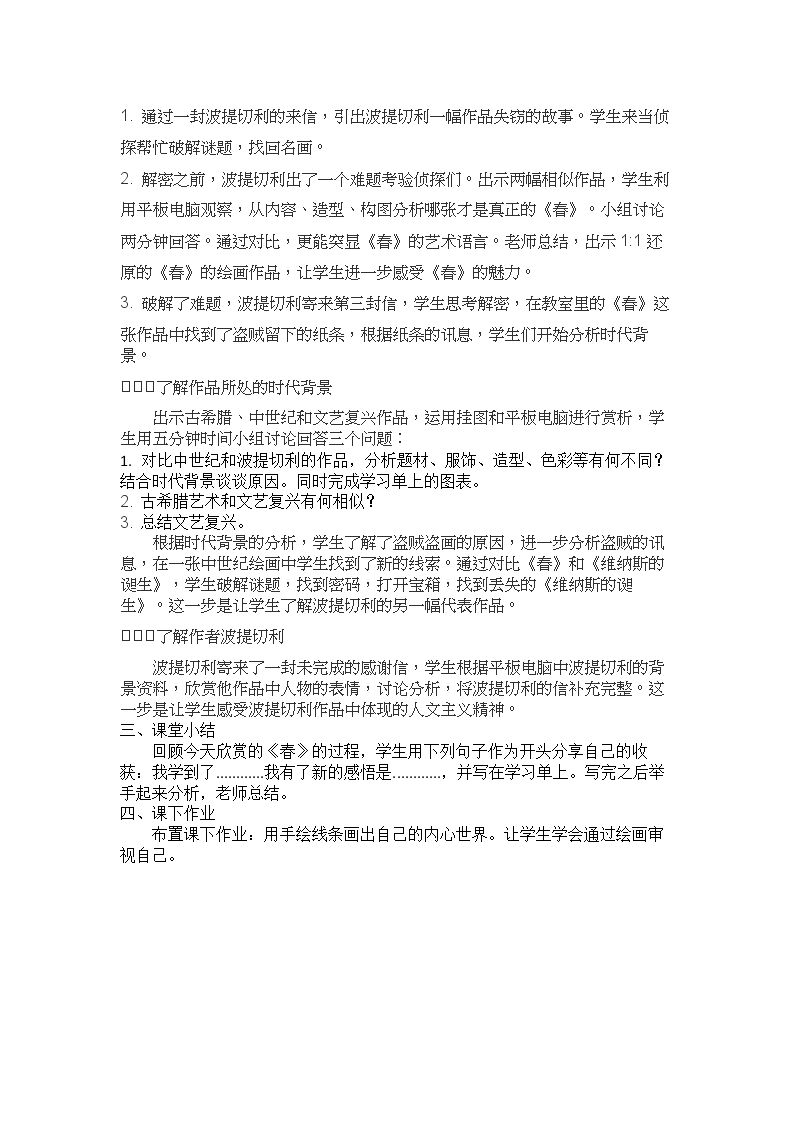 1.通过一封波提切利的来信，引出波提切利一幅作品失窃的故事。学生来当侦探帮忙破解谜题，找回名画。

2.解密之前，波提切利出了一个难题考验侦探们。出示两幅相似作品，学生利用平板电脑观察，从内容、造型、构图分析哪张才是真正的《春》。小组讨论两分钟回答。通过对比，更能突显《春》的艺术语言。老师总结，出示1:1还原的《春》的绘画作品，让学生进一步感受《春》的魅力。

3.破解了难题，波提切利寄来第三封信，学生思考解密，在教室里的《春》这张作品中找到了盗贼留下的纸条，根据纸条的讯息，学生们开始分析时代背景。

□□□了解作品所处的时代背景

出示古希腊、中世纪和文艺复兴作品，运用挂图和平板电脑进行赏析，学生用五分钟时间小组讨论回答三个问题：

1.对比中世纪和波提切利的作品，分析题材、服饰、造型、色彩等有何不同？结合时代背景谈谈原因。同时完成学习单上的图表。
2.古希腊艺术和文艺复兴有何相似？
3.总结文艺复兴。

根据时代背景的分析，学生了解了盗贼盗画的原因，进一步分析盗贼的讯息，在一张中世纪绘画中学生找到了新的线索。通过对比《春》和《维纳斯的诞生》，学生破解谜题，找到密码，打开宝箱，找到丢失的《维纳斯的诞生》。这一步是让学生了解波提切利的另一幅代表作品。

□□□了解作者波提切利

波提切利寄来了一封未完成的感谢信，学生根据平板电脑中波提切利的背景资料，欣赏他作品中人物的表情，讨论分析，将波提切利的信补充完整。这一步是让学生感受波提切利作品中体现的人文主义精神。

三、课堂小结

回顾今天欣赏的《春》的过程，学生用下列句子作为开头分享自己的收获：我学到了…………我有了新的感悟是…………，并写在学习单上。写完之后举手起来分析，老师总结。

四、课下作业

布置课下作业：用手绘线条画出自己的内心世界。让学生学会通过绘画审视自己。